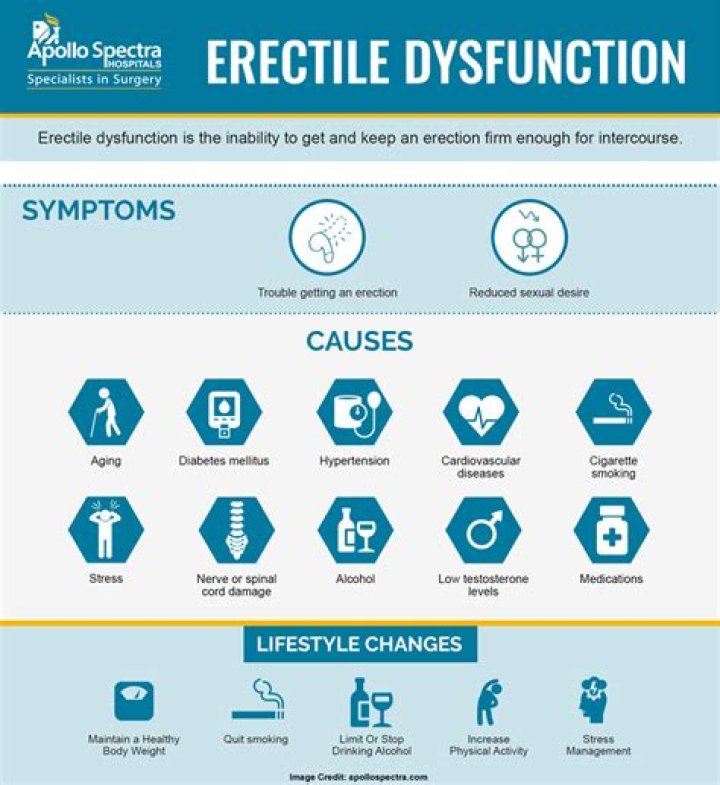 Apollo Spectra HOSPITALS
Specialists in Surgery

ERECTILE DYSFUNCTION

Erectile dysfunction is the inability to get and keep an erection firm enough for intercourse.

SYMPTOMS

Trouble getting an erection

Reduced sexual desire

CAUSES

Aging

Diabetes mellitus

Hypertension

Cardiovascular diseases

Cigarette smoking

Stress

Nerve or spinal cord damage

Alcohol

Low testosterone levels

Medications

LIFESTYLE CHANGES

Maintain a Healthy Body Weight

Quit smoking

Limit Or Stop Drinking Alcohol

Increase Physical Activity

Stress Management

Image Credit: apollospectra.com